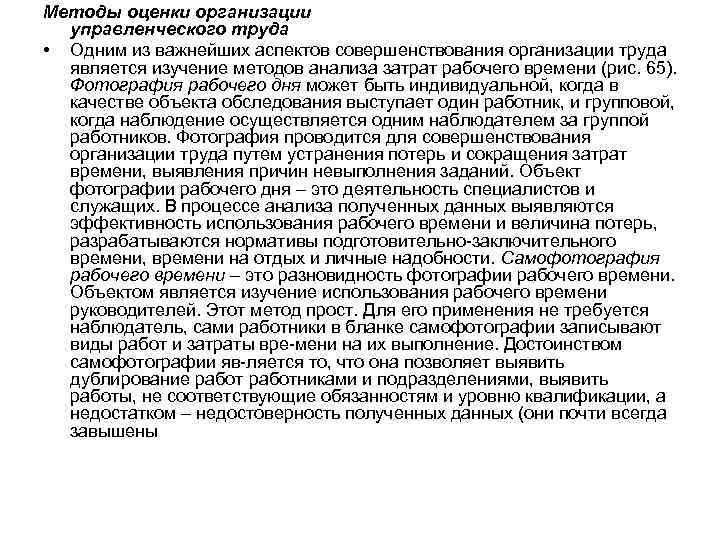 Методы оценки организации управленческого труда

• Одним из важнейших аспектов совершенствования организации труда является изучение методов анализа затрат рабочего времени (рис. 65). Фотография рабочего дня может быть индивидуальной, когда в качестве объекта обследования выступает один работник, и групповой, когда наблюдение осуществляется одним наблюдателем за группой работников. Фотография проводится для совершенствования организации труда путем устранения потерь и сокращения затрат времени, выявления причин невыполнения заданий. Объект фотографии рабочего дня – это деятельность специалистов и служащих. В процессе анализа полученных данных выявляются эффективность использования рабочего времени и величина потерь, разрабатываются нормативы подготовительно-заключительного времени, времени на отдых и личные надобности. Самофотография рабочего времени – это разновидность фотографии рабочего времени. Объектом является изучение использования рабочего времени руководителей. Этот метод прост. Для его применения не требуется наблюдатель, сами работники в бланке самофотографии записывают виды работ и затраты вре-мени на их выполнение. Достоинством самофотографии яв-ляется то, что она позволяет выявить дублирование работ работниками и подразделениями, выявить работы, не соответствующие обязанностям и уровню квалификации, а недостатком – недостоверность полученных данных (они почти всегда завышены